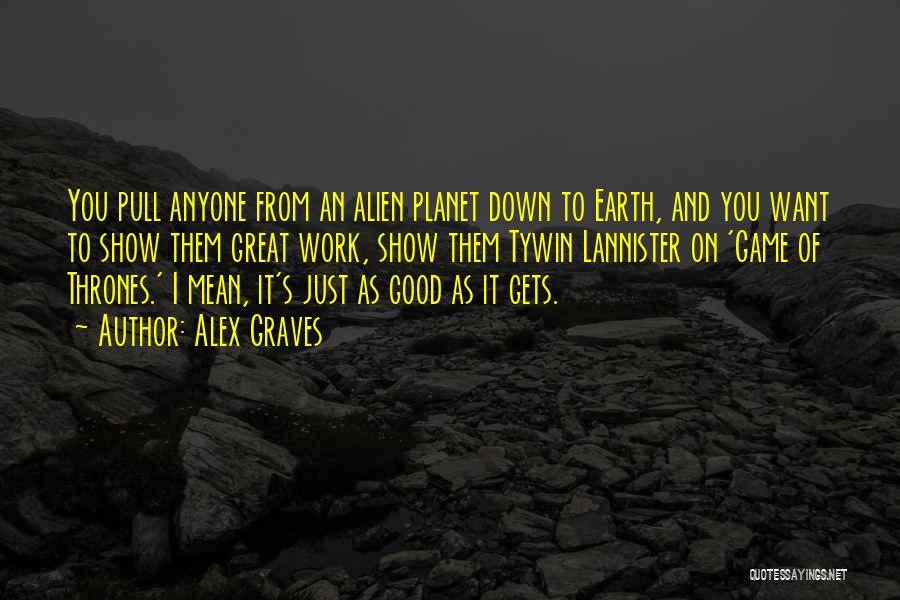 You pull anyone from an alien planet down to Earth, and you want to show them great work, show them Tywin Lannister on 'Game of Thrones.' I mean, it's just as good as it gets.
~ Author: Alex Graves

QUOTESSAYINGS.NET